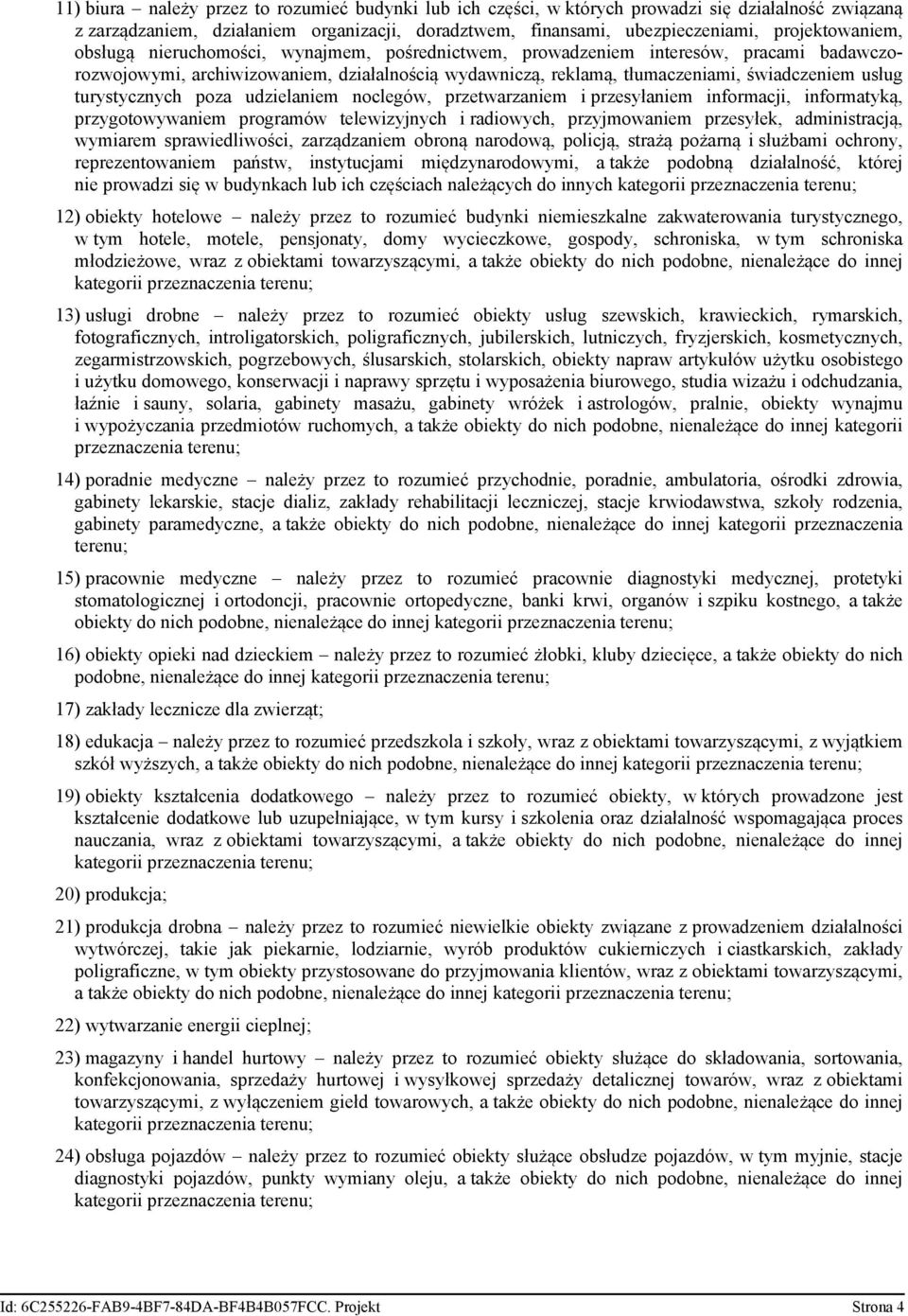 11) biura – należy przez to rozumieć budynki lub ich części, w których prowadzi się działalność związaną z zarządzaniem, działaniem organizacji, doradztwem, finansami, ubezpieczeniami, projektowaniem, obsługą nieruchomości, wynajmem, pośrednictwem, prowadzeniem interesów, pracami badawczo-rozwojowymi, archiwizowaniem, działalnością wydawniczą, reklamą, tłumaczeniami, świadczeniem usług turystycznych poza udzielaniem noclegów, przetwarzaniem i przesyłaniem informacji, informatyką, przygotowywaniem programów telewizyjnych i radiowych, przyjmowaniem przesyłek, administracją, wymiarem sprawiedliwości, zarządzaniem obroną narodową, policją, strażą pożarną i służbami ochrony, reprezentowaniem państw, instytucjami międzynarodowymi, a także podobną działalność, której nie prowadzi się w budynkach lub ich częściach należących do innych kategorii przeznaczenia terenu;

12) obiekty hotelowe – należy przez to rozumieć budynki niemieszkalne zakwaterowania turystycznego, w tym hotele, motele, pensjonaty, domy wycieczkowe, gospody, schroniska, w tym schroniska młodzieżowe, wraz z obiektami towarzyszącymi, a także obiekty do nich podobne, nienależące do innej kategorii przeznaczenia terenu;

13) usługi drobne – należy przez to rozumieć obiekty usług szewskich, krawieckich, rymarskich, fotograficznych, introligatorskich, poligraficznych, jubilerskich, lutniczych, fryzjerskich, kosmetycznych, zegarmistrzowskich, pogrzebowych, ślusarskich, stolarskich, obiekty napraw artykułów użytku osobistego i użytku domowego, konserwacji i naprawy sprzętu i wyposażenia biurowego, studia wizażu i odchudzania, łaźnie i sauny, solaria, gabinety masażu, gabinety wróżek i astrologów, pralnie, obiekty wynajmu i wypożyczania przedmiotów ruchomych, a także obiekty do nich podobne, nienależące do innej kategorii przeznaczenia terenu;

14) poradnie medyczne – należy przez to rozumieć przychodnie, poradnie, ambulatoria, ośrodki zdrowia, gabinety lekarskie, stacje dializ, zakłady rehabilitacji leczniczej, stacje krwiodawstwa, szkoły rodzenia, gabinety paramedyczne, a także obiekty do nich podobne, nienależące do innej kategorii przeznaczenia terenu;

15) pracownie medyczne – należy przez to rozumieć pracownie diagnostyki medycznej, protetyki stomatologicznej i ortodoncji, pracownie ortopedyczne, banki krwi, organów i szpiku kostnego, a także obiekty do nich podobne, nienależące do innej kategorii przeznaczenia terenu;

16) obiekty opieki nad dzieckiem – należy przez to rozumieć żłobki, kluby dziecięce, a także obiekty do nich podobne, nienależące do innej kategorii przeznaczenia terenu;

17) zakłady lecznicze dla zwierząt;

18) edukacja – należy przez to rozumieć przedszkola i szkoły, wraz z obiektami towarzyszącymi, z wyjątkiem szkół wyższych, a także obiekty do nich podobne, nienależące do innej kategorii przeznaczenia terenu;

19) obiekty kształcenia dodatkowego – należy przez to rozumieć obiekty, w których prowadzone jest kształcenie dodatkowe lub uzupełniające, w tym kursy i szkolenia oraz działalność wspomagająca proces nauczania, wraz z obiektami towarzyszącymi, a także obiekty do nich podobne, nienależące do innej kategorii przeznaczenia terenu;

20) produkcja;

21) produkcja drobna – należy przez to rozumieć niewielkie obiekty związane z prowadzeniem działalności wytwórczej, takie jak piekarnie, lodziarnie, wyrób produktów cukierniczych i ciastkarskich, zakłady poligraficzne, w tym obiekty przystosowane do przyjmowania klientów, wraz z obiektami towarzyszącymi, a także obiekty do nich podobne, nienależące do innej kategorii przeznaczenia terenu;

22) wytwarzanie energii cieplnej;

23) magazyny i handel hurtowy – należy przez to rozumieć obiekty służące do składowania, sortowania, konfekcjonowania, sprzedaży hurtowej i wysyłkowej sprzedaży detalicznej towarów, wraz z obiektami towarzyszącymi, z wyłączeniem giełd towarowych, a także obiekty do nich podobne, nienależące do innej kategorii przeznaczenia terenu;

24) obsługa pojazdów – należy przez to rozumieć obiekty służące obsłudze pojazdów, w tym myjnie, stacje diagnostyki pojazdów, punkty wymiany oleju, a także obiekty do nich podobne, nienależące do innej kategorii przeznaczenia terenu;

Id: 6C255226-FAB9-4BF7-84DA-BF4B4B057FCC. Projekt Strona 4